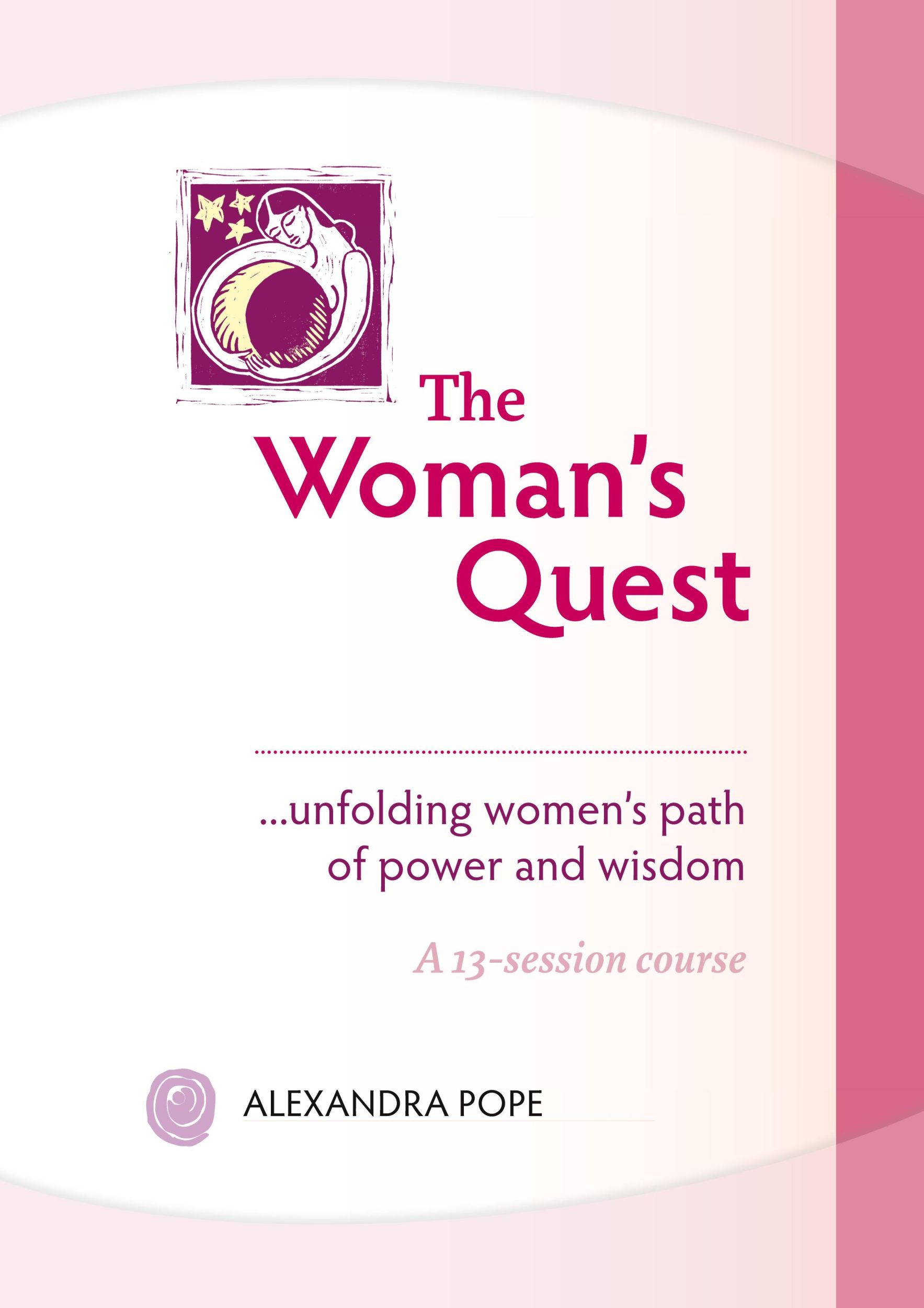 The Woman's Quest

...unfolding women's path of power and wisdom

A 13-session course

ALEXANDRA POPE